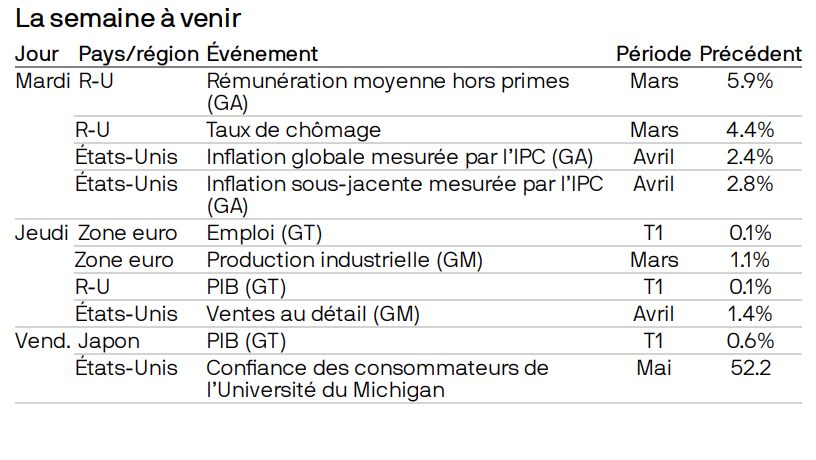 La semaine à venir

| Jour | Pays/région | Événement | Période | Précédent |
|---|---|---|---|---|
| Mardi | R-U | Rémunération moyenne hors primes (GA) | Mars | 5.9% |
| | R-U | Taux de chômage | Mars | 4.4% |
| | États-Unis | Inflation globale mesurée par l'IPC (GA) | Avril | 2.4% |
| | États-Unis | Inflation sous-jacente mesurée par l'IPC (GA) | Avril | 2.8% |
| Jeudi | Zone euro | Emploi (GT) | T1 | 0.1% |
| | Zone euro | Production industrielle (GM) | Mars | 1.1% |
| | R-U | PIB (GT) | T1 | 0.1% |
| | États-Unis | Ventes au détail (GM) | Avril | 1.4% |
| Vend. | Japon | PIB (GT) | T1 | 0.6% |
| | États-Unis | Confiance des consommateurs de l'Université du Michigan | Mai | 52.2 |